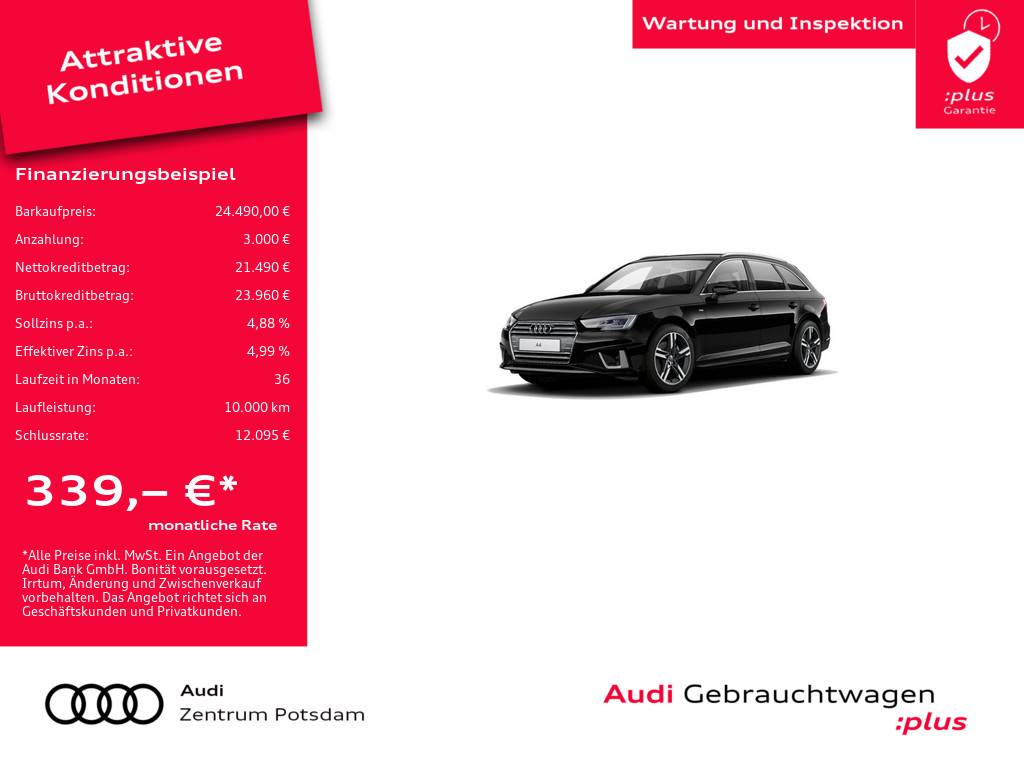 Attraktive Konditionen

Finanzierungsbeispiel

Barkaufpreis: 24.490,00 €
Anzahlung: 3.000 €
Nettokreditbetrag: 21.490 €
Bruttokreditbetrag: 23.960 €
Sollzins p.a.: 4,88 %
Effektiver Zins p.a.: 4,99 %
Laufzeit in Monaten: 36
Laufleistung: 10.000 km
Schlussrate: 12.095 €

339,– €*
monatliche Rate

*Alle Preise inkl. MwSt. Ein Angebot der Audi Bank GmbH. Bonität vorausgesetzt. Irrtum, Änderung und Zwischenverkauf vorbehalten. Das Angebot richtet sich an Geschäftskunden und Privatkunden.

Wartung und Inspektion

:plus
Garantie

Audi
Zentrum Potsdam

Audi Gebrauchtwagen
:plus